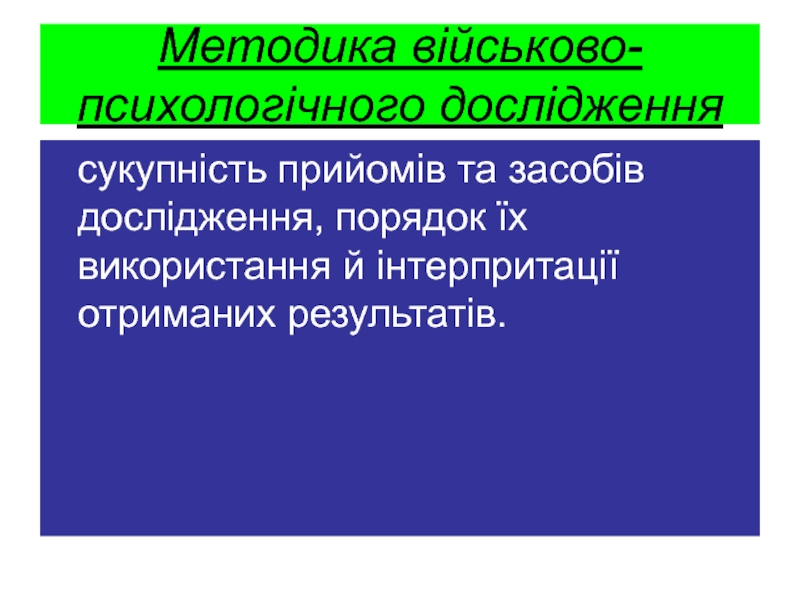 Методика військово-психологічного дослідження

сукупність прийомів та засобів дослідження, порядок їх використання й інтерпритації отриманих результатів.